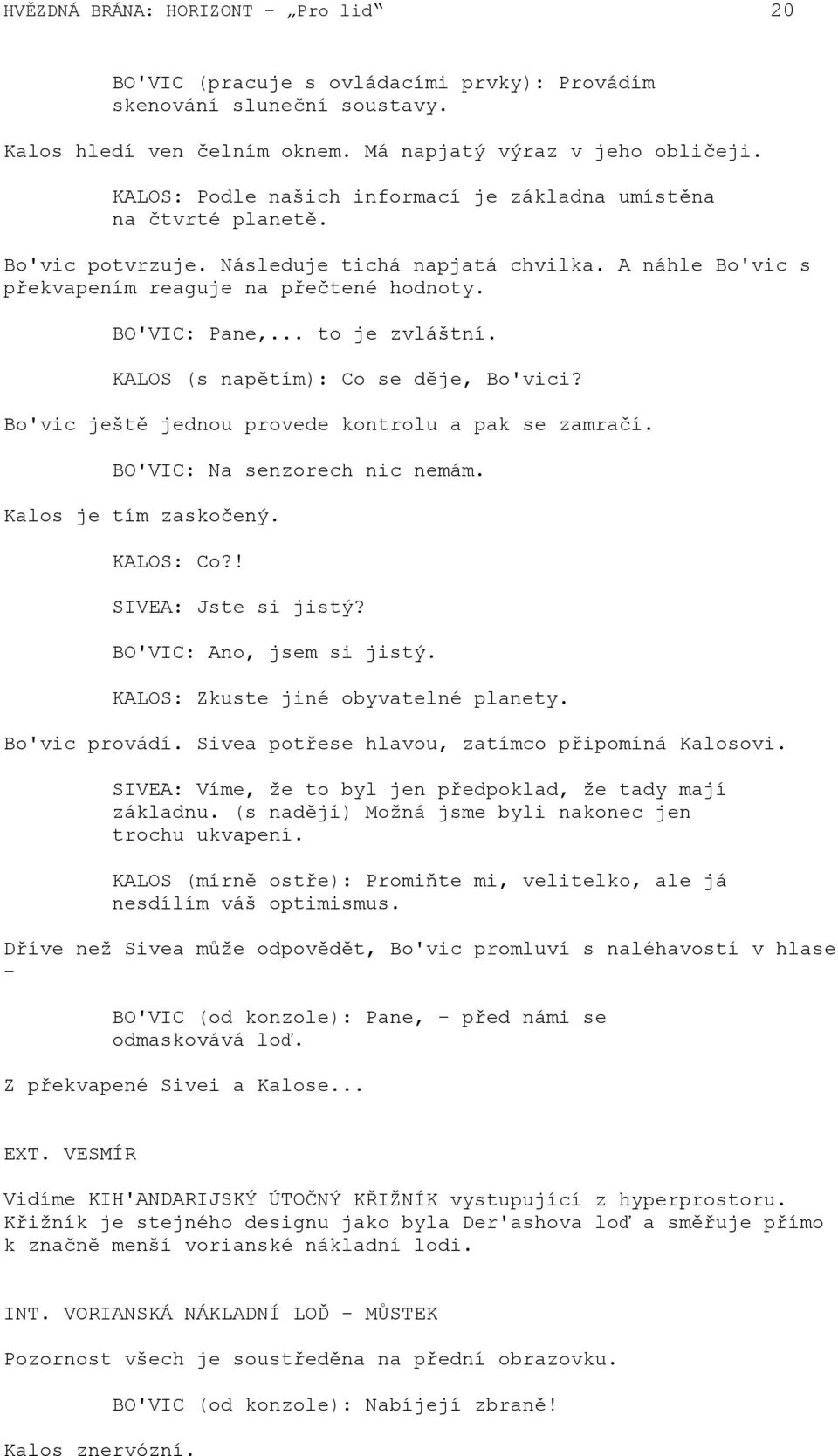 HVĚZDNÁ BRÁNA: HORIZONT – „Pro lid“ 20

BO'VIC (pracuje s ovládacími prvky): Provádím skenování sluneční soustavy.

Kalos hledí ven čelním oknem. Má napjatý výraz v jeho obličeji.

KALOS: Podle našich informací je základna umístěna na čtvrté planetě.

Bo'vic potvrzuje. Následuje tichá napjatá chvilka. A náhle Bo'vic s překvapením reaguje na přečtené hodnoty.

BO'VIC: Pane,... to je zvláštní.

KALOS (s napětím): Co se děje, Bo'vici?

Bo'vic ještě jednou provede kontrolu a pak se zamračí.

BO'VIC: Na senzorech nic nemám.

Kalos je tím zaskočený.

KALOS: Co?!

SIVEA: Jste si jistý?

BO'VIC: Ano, jsem si jistý.

KALOS: Zkuste jiné obyvatelné planety.

Bo'vic provádí. Sivea potřese hlavou, zatímco připomíná Kalosovi.

SIVEA: Víme, že to byl jen předpoklad, že tady mají základnu. (s nadějí) Možná jsme byli nakonec jen trochu ukvapení.

KALOS (mírně ostře): Promiňte mi, velitelko, ale já nesdílím váš optimismus.

Dříve než Sivea může odpovědět, Bo'vic promluví s naléhavostí v hlase -

BO'VIC (od konzole): Pane, - před námi se odmaskovává loď.

Z překvapené Sivei a Kalose...

EXT. VESMÍR

Vidíme KIH'ANDARIJSKÝ ÚTOČNÝ KŘIŽNÍK vystupující z hyperprostoru. Křižník je stejného designu jako byla Der'ashova loď a směřuje přímo k značně menší vorianské nákladní lodi.

INT. VORIANSKÁ NÁKLADNÍ LOĎ - MŮSTEK

Pozornost všech je soustředěna na přední obrazovku.

BO'VIC (od konzole): Nabíjejí zbraně!

Kalos znervózní.